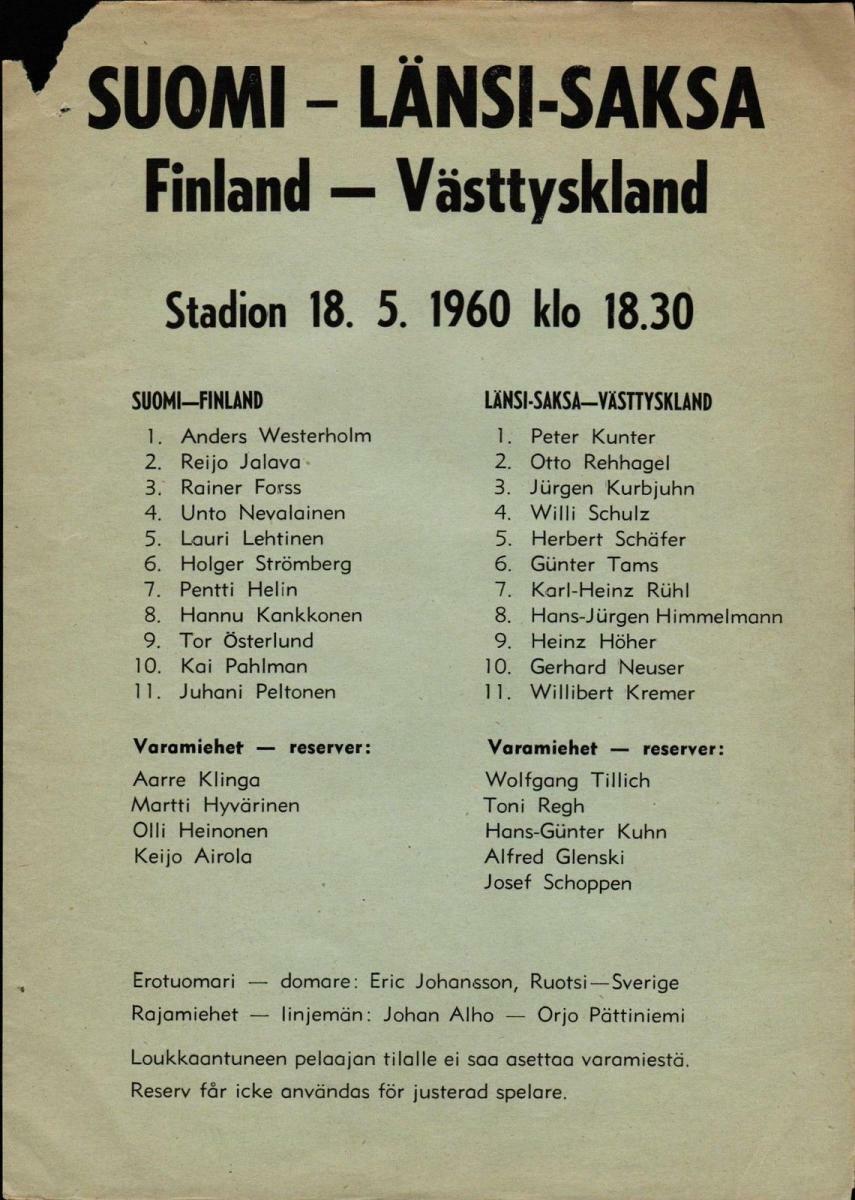 SUOMI – LÄNSI-SAKSA
Finland — Västtyskland

Stadion 18. 5. 1960 klo 18.30

SUOMI—FINLAND
1. Anders Westerholm
2. Reijo Jalava
3. Rainer Forss
4. Unto Nevalainen
5. Lauri Lehtinen
6. Holger Strömberg
7. Pentti Helin
8. Hannu Kankkonen
9. Tor Österlund
10. Kai Pahlman
11. Juhani Peltonen

Varamiehet — reserver:
Aarre Klinga
Martti Hyvärinen
Olli Heinonen
Keijo Airola

LÄNSI-SAKSA—VÄSTTYSKLAND
1. Peter Kunter
2. Otto Rehhagel
3. Jürgen Kurbjuhn
4. Willi Schulz
5. Herbert Schäfer
6. Günter Tams
7. Karl-Heinz Rühl
8. Hans-Jürgen Himmelmann
9. Heinz Höher
10. Gerhard Neuser
11. Willibert Kremer

Varamiehet — reserver:
Wolfgang Tillich
Toni Regh
Hans-Günter Kuhn
Alfred Glenski
Josef Schoppen

Erotuomari — domare: Eric Johansson, Ruotsi—Sverige
Rajamiehet — linjemän: Johan Alho — Orjo Pättiniemi

Loukkaantuneen pelaajan tilalle ei saa asettaa varamiestä.
Reserv får icke användas för justerad spelare.